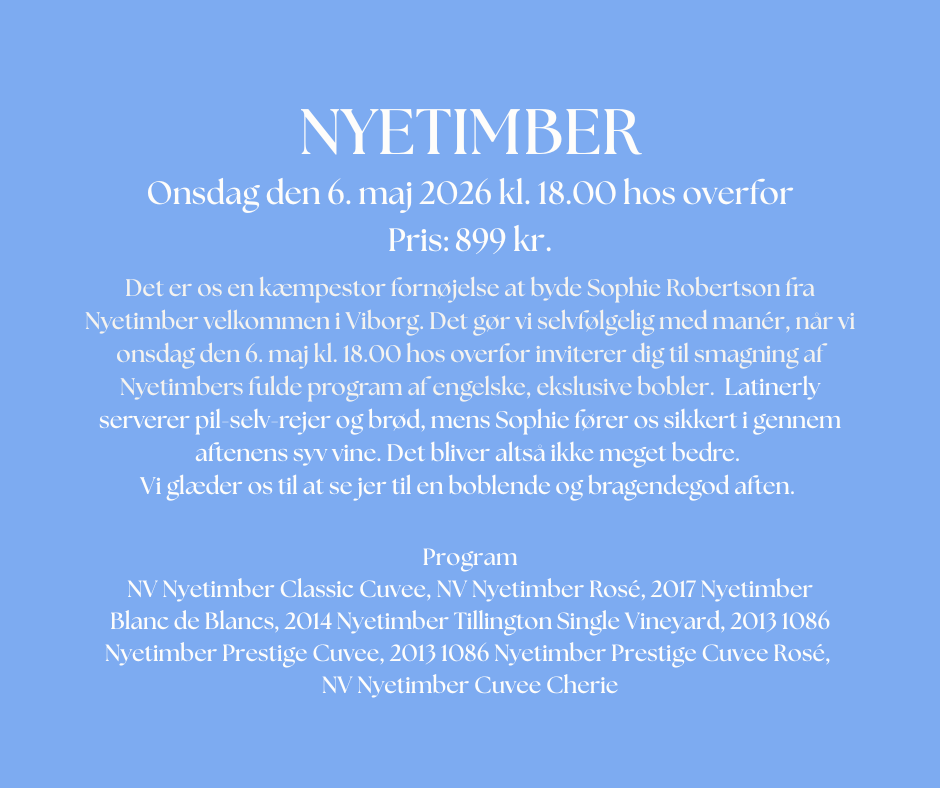 NYETIMBER
Onsdag den 6. maj 2026 kl. 18.00 hos overfor
Pris: 899 kr.

Det er os en kæmpestor fornøjelse at byde Sophie Robertson fra Nyetimber velkommen i Viborg. Det gør vi selvfølgelig med manér, når vi onsdag den 6. maj kl. 18.00 hos overfor inviterer dig til smagning af Nyetimbers fulde program af engelske, ekslusive bobler. Latinerly serverer pil-selv-rejer og brød, mens Sophie fører os sikkert i gennem aftenens syv vine. Det bliver altså ikke meget bedre.
Vi glæder os til at se jer til en boblende og bragendegod aften.

Program
NV Nyetimber Classic Cuvee, NV Nyetimber Rosé, 2017 Nyetimber Blanc de Blancs, 2014 Nyetimber Tillington Single Vineyard, 2013 1086 Nyetimber Prestige Cuvee, 2013 1086 Nyetimber Prestige Cuvee Rosé, NV Nyetimber Cuvee Cherie